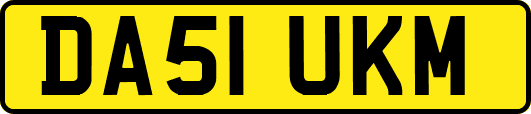 DA51 UKM